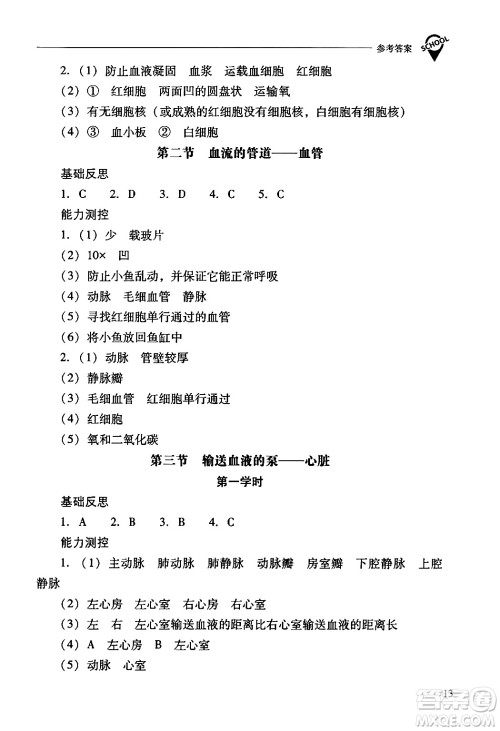 参考答案 SCHOOL

2.（1）防止血液凝固　血浆　运载血细胞　红细胞
（2）①　红细胞　两面凹的圆盘状　运输氧
（3）有无细胞核（或成熟的红细胞没有细胞核，白细胞有细胞核）
（4）③　血小板　②　白细胞

第二节　血流的管道——血管

基础反思
1. C　2. D　3. D　4. C　5. C

能力测控
1.（1）少　载玻片
（2）10×　凹
（3）防止小鱼乱动，并保证它能正常呼吸
（4）动脉　毛细血管　静脉
（5）寻找红细胞单行通过的血管
（6）将小鱼放回鱼缸中
2.（1）动脉　管壁较厚
（2）静脉瓣
（3）毛细血管　红细胞单行通过
（4）红细胞
（5）氧和二氧化碳

第三节　输送血液的泵——心脏

第一学时

基础反思
1. A　2. B　3. B　4. C

能力测控
1.（1）主动脉　肺动脉　肺静脉　动脉瓣　房室瓣　下腔静脉　上腔静脉
（2）左心房　左心室　右心房　右心室
（3）左　右　左心室输送血液的距离比右心室输送血液的距离长
（4）A　左心房　B　左心室
（5）动脉　心室

13

答案圈 MXQE.COM